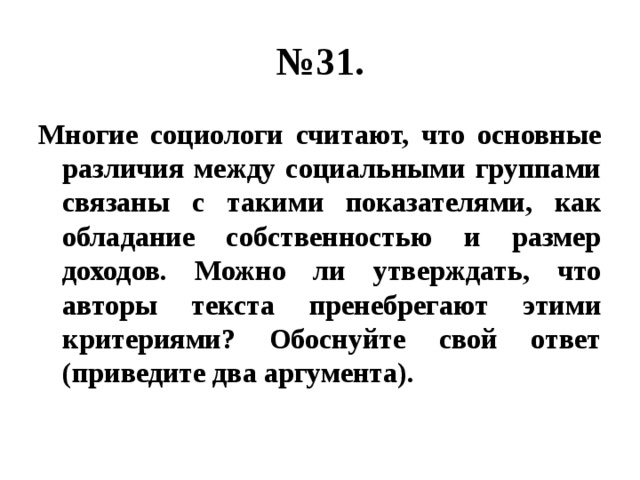 №31.

Многие социологи считают, что основные различия между социальными группами связаны с такими показателями, как обладание собственностью и размер доходов. Можно ли утверждать, что авторы текста пренебрегают этими критериями? Обоснуйте свой ответ (приведите два аргумента).